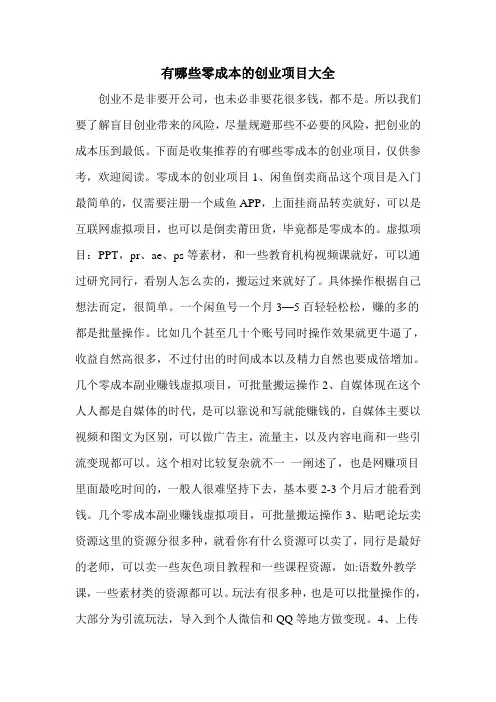 有哪些零成本的创业项目大全

创业不是非要开公司，也未必非要花很多钱，都不是。所以我们要了解盲目创业带来的风险，尽量规避那些不必要的风险，把创业的成本压到最低。下面是收集推荐的有哪些零成本的创业项目，仅供参考，欢迎阅读。零成本的创业项目 1、闲鱼倒卖商品这个项目是入门最简单的，仅需要注册一个咸鱼 APP，上面挂商品转卖就好，可以是互联网虚拟项目，也可以是倒卖莆田货，毕竟都是零成本的。虚拟项目：PPT，pr、ae、ps 等素材，和一些教育机构视频课就好，可以通过研究同行，看别人怎么卖的，搬运过来就好了。具体操作根据自己想法而定，很简单。一个闲鱼号一个月 3—5 百轻轻松松，赚的多的都是批量操作。比如几个甚至几十个账号同时操作效果就更牛逼了，收益自然高很多，不过付出的时间成本以及精力自然也要成倍增加。几个零成本副业赚钱虚拟项目，可批量搬运操作 2、自媒体现在这个人人都是自媒体的时代，是可以靠说和写就能赚钱的，自媒体主要以视频和图文为区别，可以做广告主，流量主，以及内容电商和一些引流变现都可以。这个相对比较复杂就不一 一阐述了，也是网赚项目里面最吃时间的，一般人很难坚持下去，基本要 2-3 个月后才能看到钱。几个零成本副业赚钱虚拟项目，可批量搬运操作 3、贴吧论坛卖资源这里的资源分很多种，就看你有什么资源可以卖了，同行是最好的老师，可以卖一些灰色项目教程和一些课程资源，如:语数外教学课，一些素材类的资源都可以。玩法有很多种，也是可以批量操作的，大部分为引流玩法，导入到个人微信和 QQ 等地方做变现。4、上传